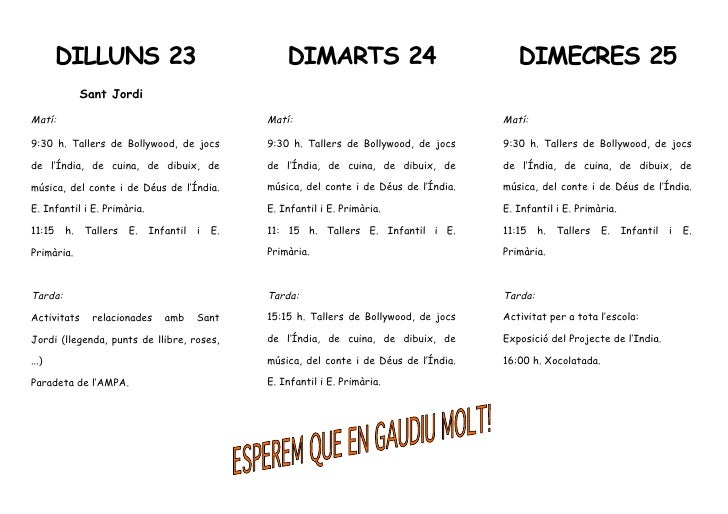 DILLUNS 23

Sant Jordi

Matí:

9:30 h. Tallers de Bollywood, de jocs de l'Índia, de cuina, de dibuix, de música, del conte i de Déus de l'Índia. E. Infantil i E. Primària.

11:15 h. Tallers E. Infantil i E. Primària.

Tarda:

Activitats relacionades amb Sant Jordi (llegenda, punts de llibre, roses, ...)

Paradeta de l'AMPA.

DIMARTS 24

Matí:

9:30 h. Tallers de Bollywood, de jocs de l'Índia, de cuina, de dibuix, de música, del conte i de Déus de l'Índia. E. Infantil i E. Primària.

11: 15 h. Tallers E. Infantil i E. Primària.

Tarda:

15:15 h. Tallers de Bollywood, de jocs de l'Índia, de cuina, de dibuix, de música, del conte i de Déus de l'Índia. E. Infantil i E. Primària.

DIMECRES 25

Matí:

9:30 h. Tallers de Bollywood, de jocs de l'Índia, de cuina, de dibuix, de música, del conte i de Déus de l'Índia. E. Infantil i E. Primària.

11:15 h. Tallers E. Infantil i E. Primària.

Tarda:

Activitat per a tota l'escola:

Exposició del Projecte de l'India.

16:00 h. Xocolatada.

ESPEREM QUE EN GAUDIU MOLT!